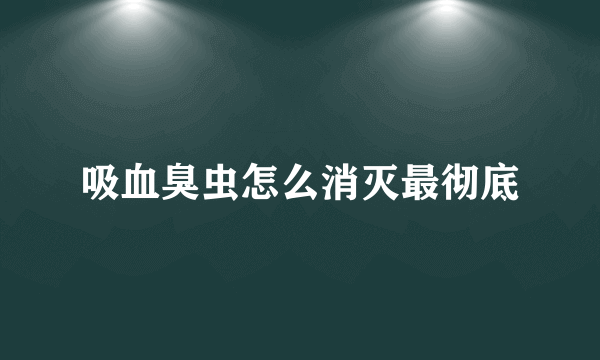 吸血臭虫怎么消灭最彻底